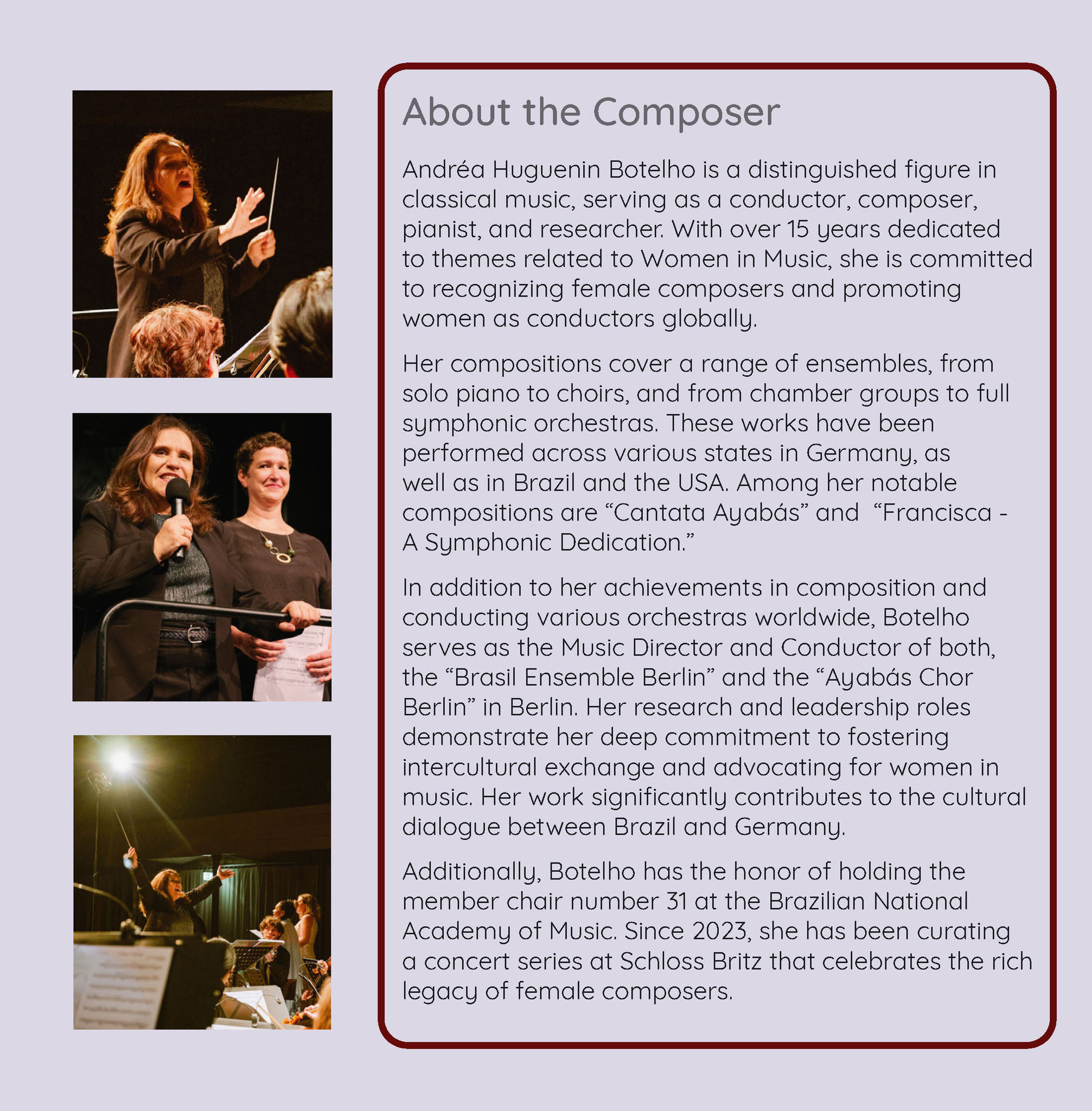 About the Composer

Andréa Huguenin Botelho is a distinguished figure in classical music, serving as a conductor, composer, pianist, and researcher. With over 15 years dedicated to themes related to Women in Music, she is committed to recognizing female composers and promoting women as conductors globally.

Her compositions cover a range of ensembles, from solo piano to choirs, and from chamber groups to full symphonic orchestras. These works have been performed across various states in Germany, as well as in Brazil and the USA. Among her notable compositions are “Cantata Ayabás” and “Francisca - A Symphonic Dedication.”

In addition to her achievements in composition and conducting various orchestras worldwide, Botelho serves as the Music Director and Conductor of both, the “Brasil Ensemble Berlin” and the “Ayabás Chor Berlin” in Berlin. Her research and leadership roles demonstrate her deep commitment to fostering intercultural exchange and advocating for women in music. Her work significantly contributes to the cultural dialogue between Brazil and Germany.

Additionally, Botelho has the honor of holding the member chair number 31 at the Brazilian National Academy of Music. Since 2023, she has been curating a concert series at Schloss Britz that celebrates the rich legacy of female composers.